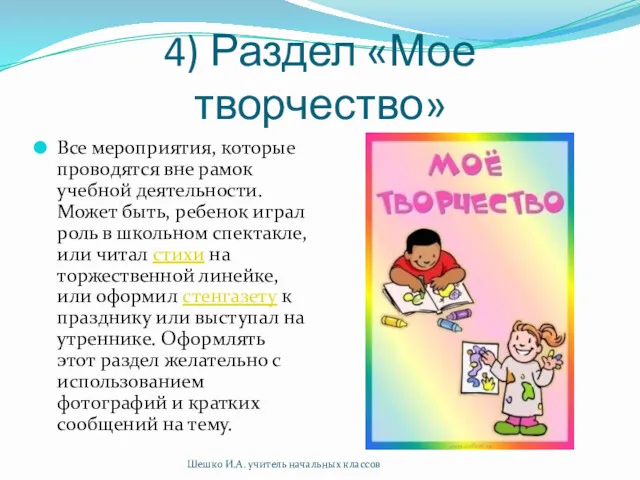 4) Раздел «Мое творчество»

Все мероприятия, которые проводятся вне рамок учебной деятельности. Может быть, ребенок играл роль в школьном спектакле, или читал стихи на торжественной линейке, или оформил стенгазету к празднику или выступал на утреннике. Оформлять этот раздел желательно с использованием фотографий и кратких сообщений на тему.

МОЁ ТВОРЧЕСТВО

Шешко И.А. учитель начальных классов